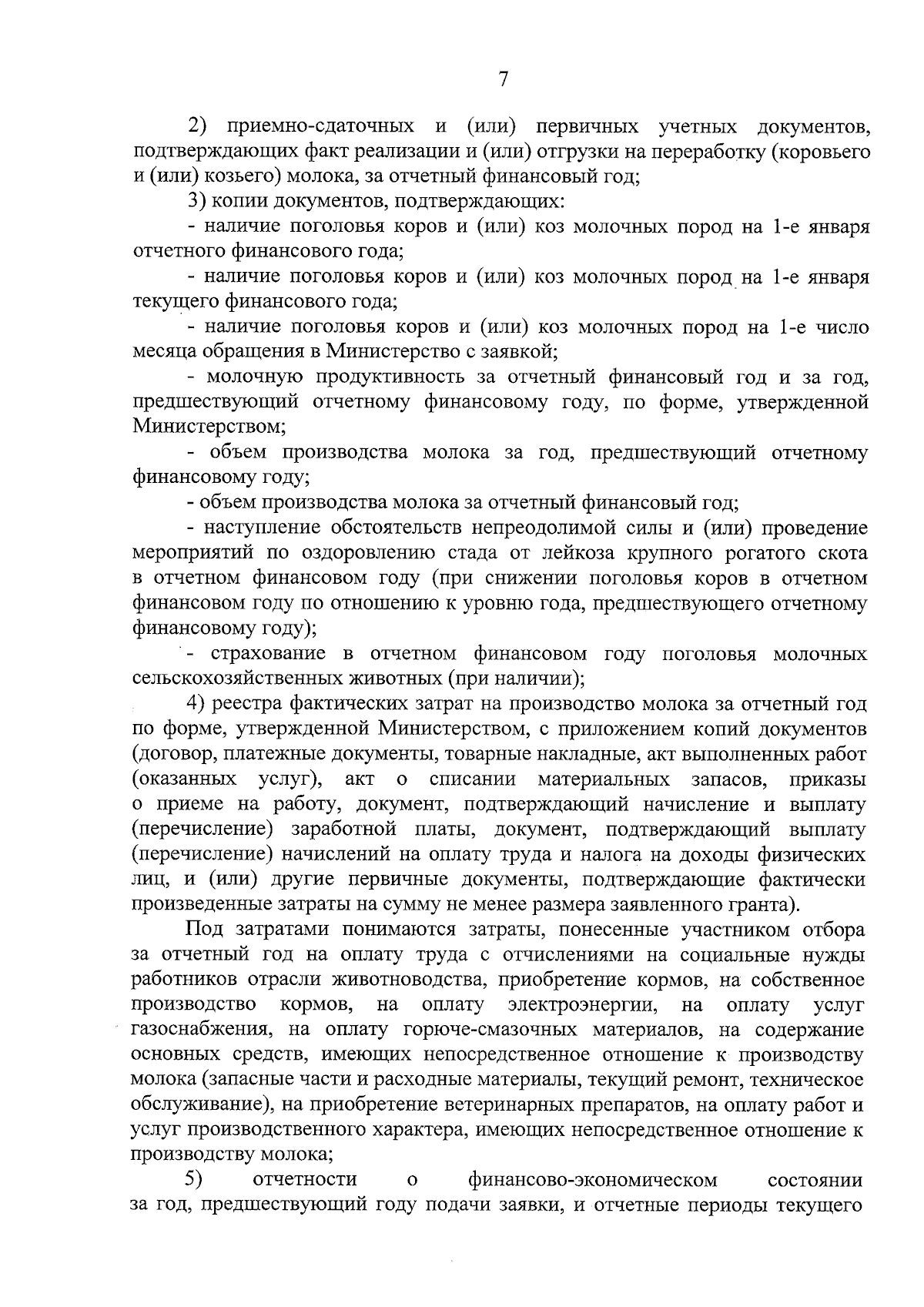 7

2) приемно-сдаточных и (или) первичных учетных документов, подтверждающих факт реализации и (или) отгрузки на переработку (коровьего и (или) козьего) молока, за отчетный финансовый год;

3) копии документов, подтверждающих:

- наличие поголовья коров и (или) коз молочных пород на 1-е января отчетного финансового года;

- наличие поголовья коров и (или) коз молочных пород на 1-е января текущего финансового года;

- наличие поголовья коров и (или) коз молочных пород на 1-е число месяца обращения в Министерство с заявкой;

- молочную продуктивность за отчетный финансовый год и за год, предшествующий отчетному финансовому году, по форме, утвержденной Министерством;

- объем производства молока за год, предшествующий отчетному финансовому году;

- объем производства молока за отчетный финансовый год;

- наступление обстоятельств непреодолимой силы и (или) проведение мероприятий по оздоровлению стада от лейкоза крупного рогатого скота в отчетном финансовом году (при снижении поголовья коров в отчетном финансовом году по отношению к уровню года, предшествующего отчетному финансовому году);

- страхование в отчетном финансовом году поголовья молочных сельскохозяйственных животных (при наличии);

4) реестра фактических затрат на производство молока за отчетный год по форме, утвержденной Министерством, с приложением копий документов (договор, платежные документы, товарные накладные, акт выполненных работ (оказанных услуг), акт о списании материальных запасов, приказы о приеме на работу, документ, подтверждающий начисление и выплату (перечисление) заработной платы, документ, подтверждающий выплату (перечисление) начислений на оплату труда и налога на доходы физических лиц, и (или) другие первичные документы, подтверждающие фактически произведенные затраты на сумму не менее размера заявленного гранта).

Под затратами понимаются затраты, понесенные участником отбора за отчетный год на оплату труда с отчислениями на социальные нужды работников отрасли животноводства, приобретение кормов, на собственное производство кормов, на оплату электроэнергии, на оплату услуг газоснабжения, на оплату горюче-смазочных материалов, на содержание основных средств, имеющих непосредственное отношение к производству молока (запасные части и расходные материалы, текущий ремонт, техническое обслуживание), на приобретение ветеринарных препаратов, на оплату работ и услуг производственного характера, имеющих непосредственное отношение к производству молока;

5) отчетности о финансово-экономическом состоянии за год, предшествующий году подачи заявки, и отчетные периоды текущего